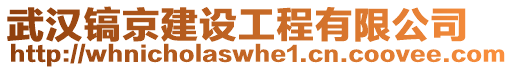 武汉镐京建设工程有限公司
http://whnicholaswhe1.cn.coovee.com